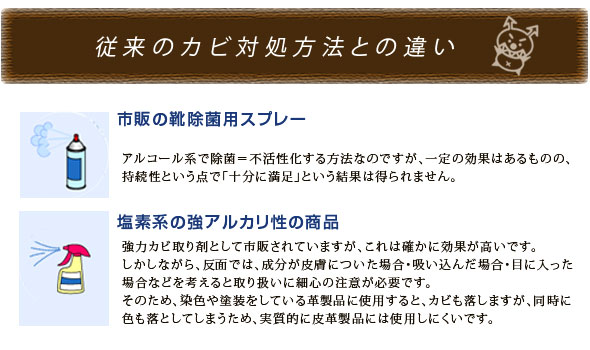 従来のカビ対処方法との違い

市販の靴除菌用スプレー

アルコール系で除菌＝不活性化する方法なのですが、一定の効果はあるものの、持続性という点で「十分に満足」という結果は得られません。

塩素系の強アルカリ性の商品

強力カビ取り剤として市販されていますが、これは確かに効果が高いです。
しかしながら、反面では、成分が皮膚についた場合・吸い込んだ場合・目に入った場合などを考えると取り扱いに細心の注意が必要です。
そのため、染色や塗装をしている革製品に使用すると、カビも落しますが、同時に色も落としてしまうため、実質的に皮革製品には使用しにくいです。